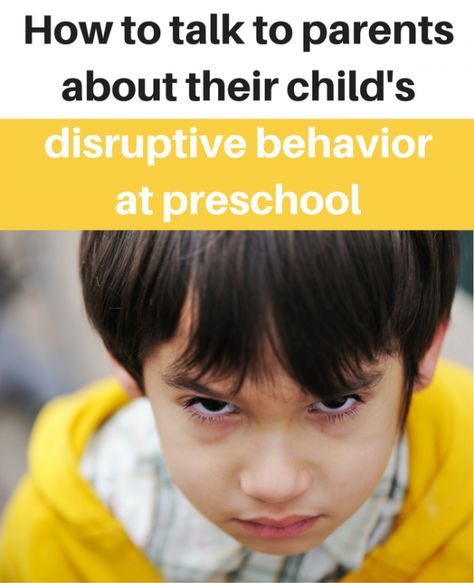 How to talk to parents about their child's

disruptive behavior at preschool